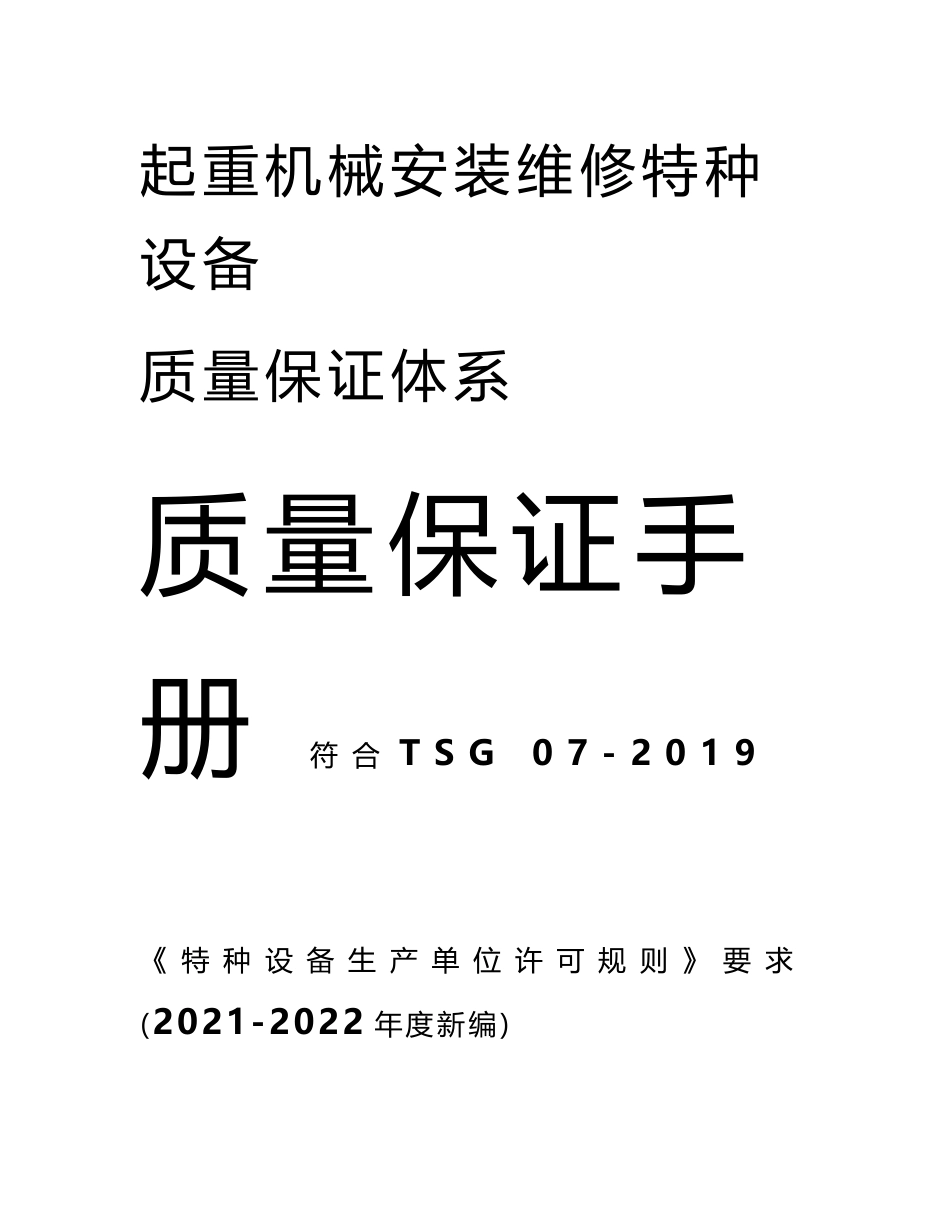 起重机械安装维修特种设备

质量保证体系

质量保证手册 符合TSG 07-2019

《特种设备生产单位许可规则》要求

(2021-2022年度新编)